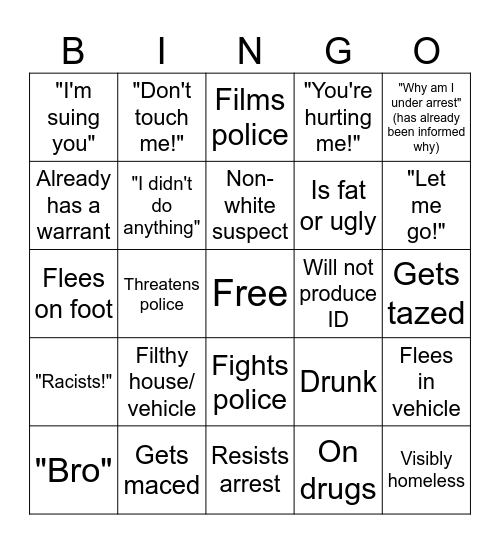 | B | I | N | G | O |
|---|---|---|---|---|
| "I'm suing you" | "Don't touch me!" | Films police | "You're hurting me!" | "Why am I under arrest" (has already been informed why) |
| Already has a warrant | "I didn't do anything" | Non-white suspect | Is fat or ugly | "Let me go!" |
| Flees on foot | Threatens police | Free | Will not produce ID | Gets tazed |
| "Racists!" | Filthy house/ vehicle | Fights police | Drunk | Flees in vehicle |
| "Bro" | Gets maced | Resists arrest | On drugs | Visibly homeless |